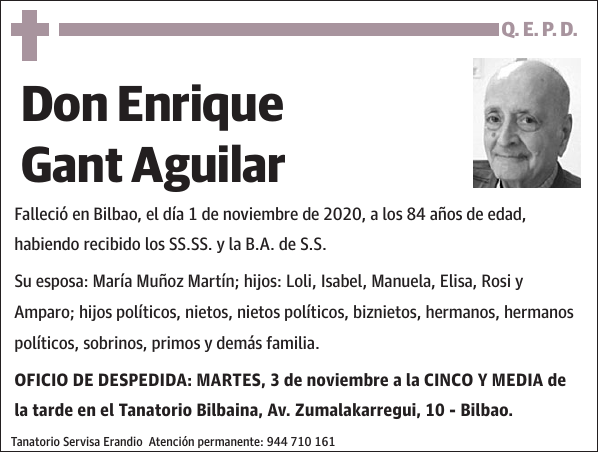 Q. E. P. D.

Don Enrique Gant Aguilar

Falleció en Bilbao, el día 1 de noviembre de 2020, a los 84 años de edad, habiendo recibido los SS.SS. y la B.A. de S.S.

Su esposa: María Muñoz Martín; hijos: Loli, Isabel, Manuela, Elisa, Rosi y Amparo; hijos políticos, nietos, nietos políticos, biznietos, hermanos, hermanos políticos, sobrinos, primos y demás familia.

OFICIO DE DESPEDIDA: MARTES, 3 de noviembre a la CINCO Y MEDIA de la tarde en el Tanatorio Bilbaina, Av. Zumalakarregui, 10 - Bilbao.

Tanatorio Servisa Erandio Atención permanente: 944 710 161